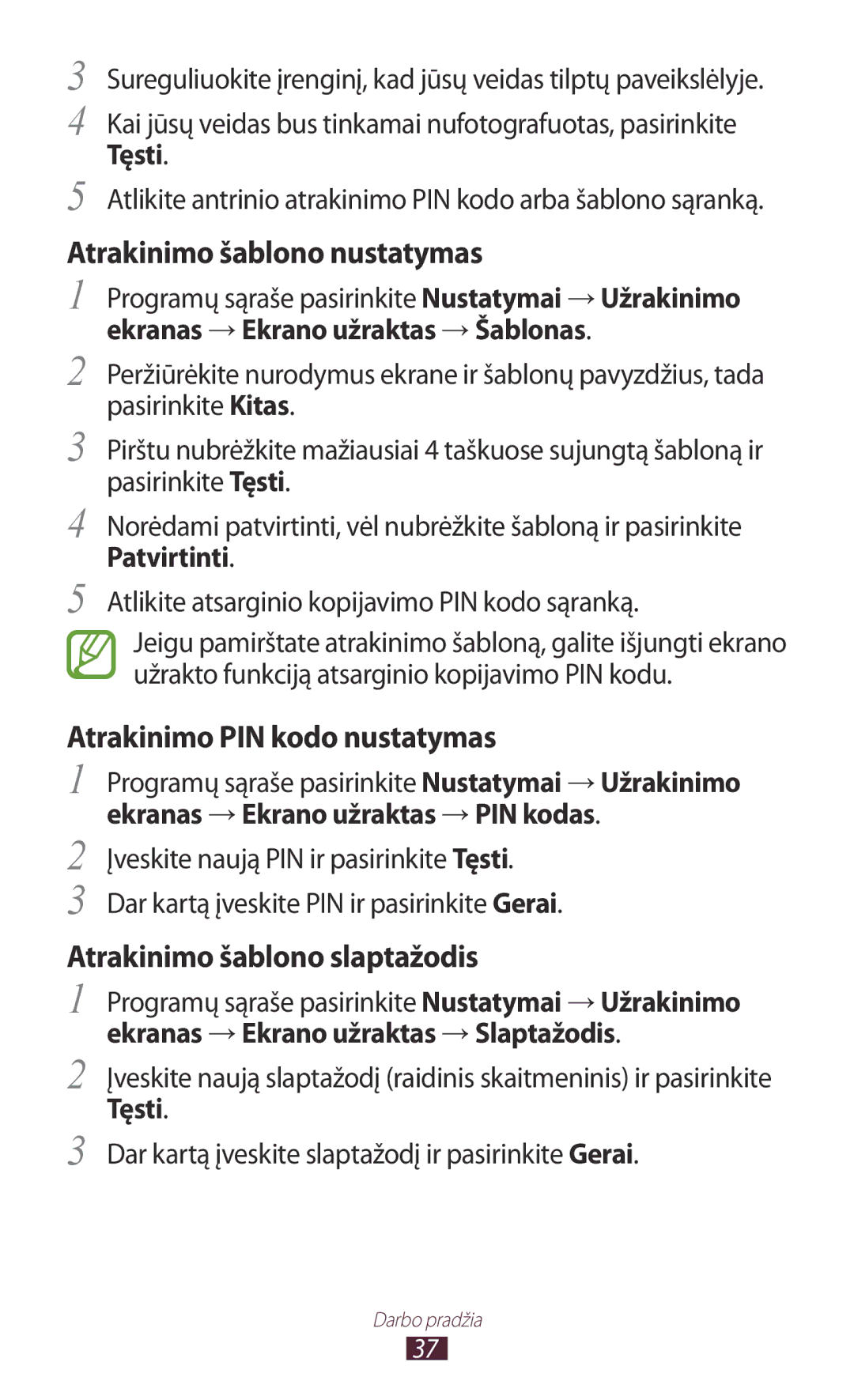 3 Sureguliuokite įrenginį, kad jūsų veidas tilptų paveikslėlyje.

4 Kai jūsų veidas bus tinkamai nufotografuotas, pasirinkite Tęsti.

5 Atlikite antrinio atrakinimo PIN kodo arba šablono sąranką.

Atrakinimo šablono nustatymas

1 Programų sąraše pasirinkite Nustatymai → Užrakinimo ekranas → Ekrano užraktas → Šablonas.

2 Peržiūrėkite nurodymus ekrane ir šablonų pavyzdžius, tada pasirinkite Kitas.

3 Pirštu nubrėžkite mažiausiai 4 taškuose sujungtą šabloną ir pasirinkite Tęsti.

4 Norėdami patvirtinti, vėl nubrėžkite šabloną ir pasirinkite Patvirtinti.

5 Atlikite atsarginio kopijavimo PIN kodo sąranką.

Jeigu pamirštate atrakinimo šabloną, galite išjungti ekrano užrakto funkciją atsarginio kopijavimo PIN kodu.

Atrakinimo PIN kodo nustatymas

1 Programų sąraše pasirinkite Nustatymai → Užrakinimo ekranas → Ekrano užraktas → PIN kodas.

2 Įveskite naują PIN ir pasirinkite Tęsti.

3 Dar kartą įveskite PIN ir pasirinkite Gerai.

Atrakinimo šablono slaptažodis

1 Programų sąraše pasirinkite Nustatymai → Užrakinimo ekranas → Ekrano užraktas → Slaptažodis.

2 Įveskite naują slaptažodį (raidinis skaitmeninis) ir pasirinkite Tęsti.

3 Dar kartą įveskite slaptažodį ir pasirinkite Gerai.

Darbo pradžia
37